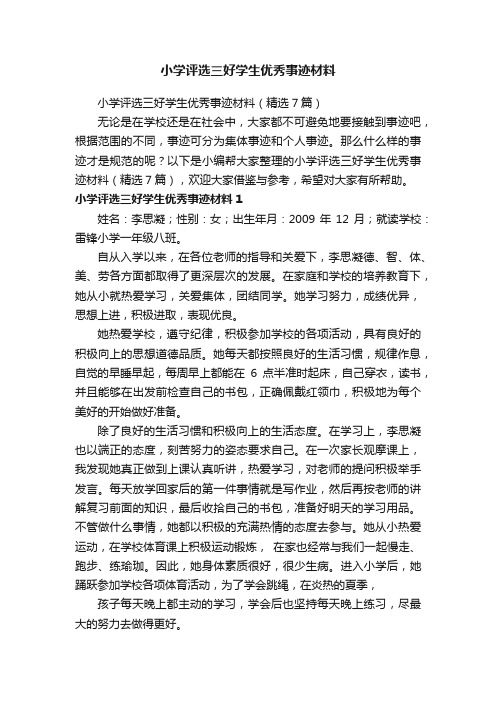 小学评选三好学生优秀事迹材料

小学评选三好学生优秀事迹材料（精选7篇）

无论是在学校还是在社会中，大家都不可避免地要接触到事迹吧，根据范围的不同，事迹可分为集体事迹和个人事迹。那么什么样的事迹才是规范的呢？以下是小编帮大家整理的小学评选三好学生优秀事迹材料（精选7篇），欢迎大家借鉴与参考，希望对大家有所帮助。

小学评选三好学生优秀事迹材料1

姓名：李思凝；性别：女；出生年月：2009 年 12 月；就读学校：雷锋小学一年级八班。

自从入学以来，在各位老师的指导和关爱下，李思凝德、智、体、美、劳各方面都取得了更深层次的发展。在家庭和学校的培养教育下，她从小就热爱学习，关爱集体，团结同学。她学习努力，成绩优异，思想上进，积极进取，表现优良。

她热爱学校，遵守纪律，积极参加学校的各项活动，具有良好的积极向上的思想道德品质。她每天都按照良好的生活习惯，规律作息，自觉的早睡早起，每周早上都能在 6 点半准时起床，自己穿衣，读书，并且能够在出发前检查自己的书包，正确佩戴红领巾，积极地为每个美好的开始做好准备。

除了良好的生活习惯和积极向上的生活态度。在学习上，李思凝也以端正的态度，刻苦努力的姿态要求自己。在一次家长观摩课上，我发现她真正做到上课认真听讲，热爱学习，对老师的提问积极举手发言。每天放学回家后的第一件事情就是写作业，然后再按老师的讲解复习前面的知识，最后收拾自己的书包，准备好明天的学习用品。不管做什么事情，她都以积极的充满热情的态度去参与。她从小热爱运动，在学校体育课上积极运动锻炼， 在家也经常与我们一起慢走、跑步、练瑜珈。因此，她身体素质很好，很少生病。进入小学后，她踊跃参加学校各项体育活动，为了学会跳绳，在炎热的夏季，

孩子每天晚上都主动的学习，学会后也坚持每天晚上练习，尽最大的努力去做得更好。